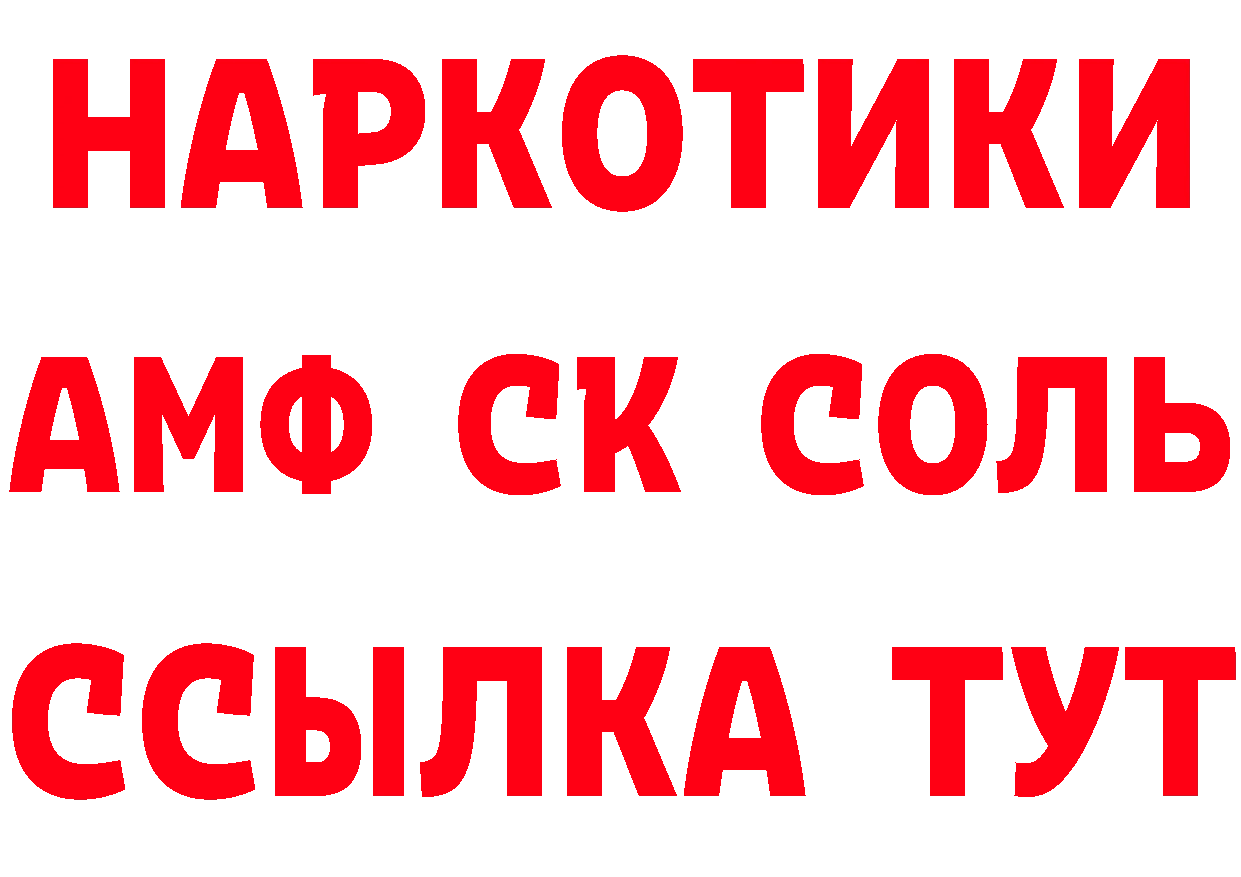 НАРКОТИКИ

АМФ СК СОЛЬ

ССЫЛКА ТУТ